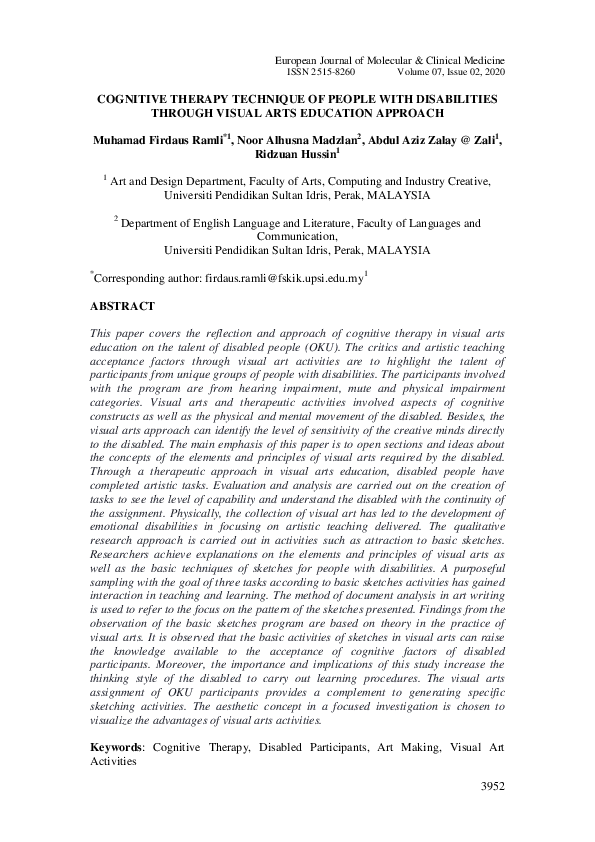 European Journal of Molecular & Clinical Medicine
ISSN 2515-8260 Volume 07, Issue 02, 2020

COGNITIVE THERAPY TECHNIQUE OF PEOPLE WITH DISABILITIES THROUGH VISUAL ARTS EDUCATION APPROACH

Muhamad Firdaus Ramli$^{*1}$, Noor Alhusna Madzlan$^{2}$, Abdul Aziz Zalay @ Zali$^{1}$, Ridzuan Hussin$^{1}$

$^{1}$ Art and Design Department, Faculty of Arts, Computing and Industry Creative, Universiti Pendidikan Sultan Idris, Perak, MALAYSIA

$^{2}$ Department of English Language and Literature, Faculty of Languages and Communication, Universiti Pendidikan Sultan Idris, Perak, MALAYSIA

$^{*}$Corresponding author: firdaus.ramli@fskik.upsi.edu.my$^{1}$

ABSTRACT

This paper covers the reflection and approach of cognitive therapy in visual arts education on the talent of disabled people (OKU). The critics and artistic teaching acceptance factors through visual art activities are to highlight the talent of participants from unique groups of people with disabilities. The participants involved with the program are from hearing impairment, mute and physical impairment categories. Visual arts and therapeutic activities involved aspects of cognitive constructs as well as the physical and mental movement of the disabled. Besides, the visual arts approach can identify the level of sensitivity of the creative minds directly to the disabled. The main emphasis of this paper is to open sections and ideas about the concepts of the elements and principles of visual arts required by the disabled. Through a therapeutic approach in visual arts education, disabled people have completed artistic tasks. Evaluation and analysis are carried out on the creation of tasks to see the level of capability and understand the disabled with the continuity of the assignment. Physically, the collection of visual art has led to the development of emotional disabilities in focusing on artistic teaching delivered. The qualitative research approach is carried out in activities such as attraction to basic sketches. Researchers achieve explanations on the elements and principles of visual arts as well as the basic techniques of sketches for people with disabilities. A purposeful sampling with the goal of three tasks according to basic sketches activities has gained interaction in teaching and learning. The method of document analysis in art writing is used to refer to the focus on the pattern of the sketches presented. Findings from the observation of the basic sketches program are based on theory in the practice of visual arts. It is observed that the basic activities of sketches in visual arts can raise the knowledge available to the acceptance of cognitive factors of disabled participants. Moreover, the importance and implications of this study increase the thinking style of the disabled to carry out learning procedures. The visual arts assignment of OKU participants provides a complement to generating specific sketching activities. The aesthetic concept in a focused investigation is chosen to visualize the advantages of visual arts activities.

Keywords: Cognitive Therapy, Disabled Participants, Art Making, Visual Art Activities

3952